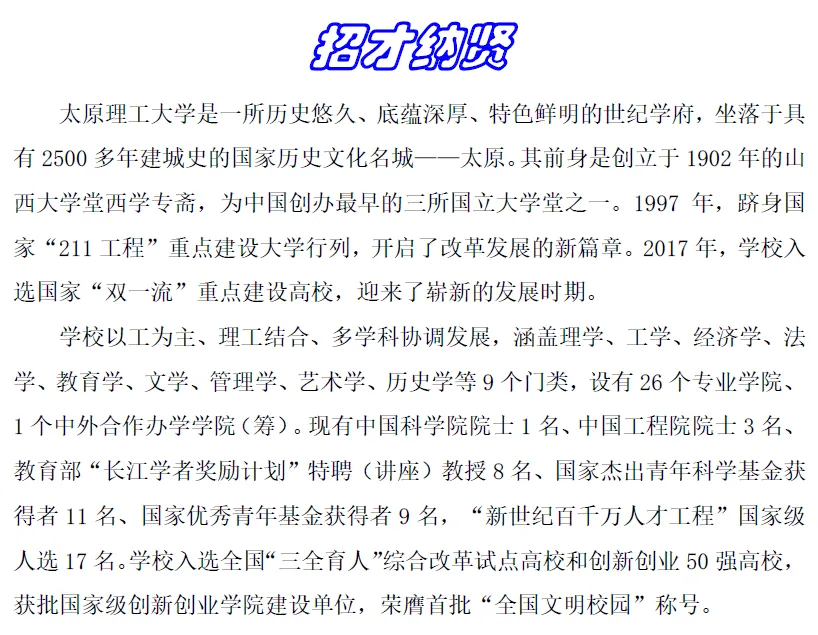 招才纳贤

太原理工大学是一所历史悠久、底蕴深厚、特色鲜明的世纪学府，坐落于具有 2500 多年建城史的国家历史文化名城——太原。其前身是创立于 1902 年的山西大学堂西学专斋，为中国创办最早的三所国立大学堂之一。1997 年，跻身国家“211 工程”重点建设大学行列，开启了改革发展的新篇章。2017 年，学校入选国家“双一流”重点建设高校，迎来了崭新的发展时期。

学校以工为主、理工结合、多学科协调发展，涵盖理学、工学、经济学、法学、教育学、文学、管理学、艺术学、历史学等 9 个门类，设有 26 个专业学院、1 个中外合作办学学院（筹）。现有中国科学院院士 1 名、中国工程院院士 3 名、教育部“长江学者奖励计划”特聘（讲座）教授 8 名、国家杰出青年科学基金获得者 11 名、国家优秀青年基金获得者 9 名，“新世纪百千万人才工程”国家级人选 17 名。学校入选全国“三全育人”综合改革试点高校和创新创业 50 强高校，获批国家级创新创业学院建设单位，荣膺首批“全国文明校园”称号。